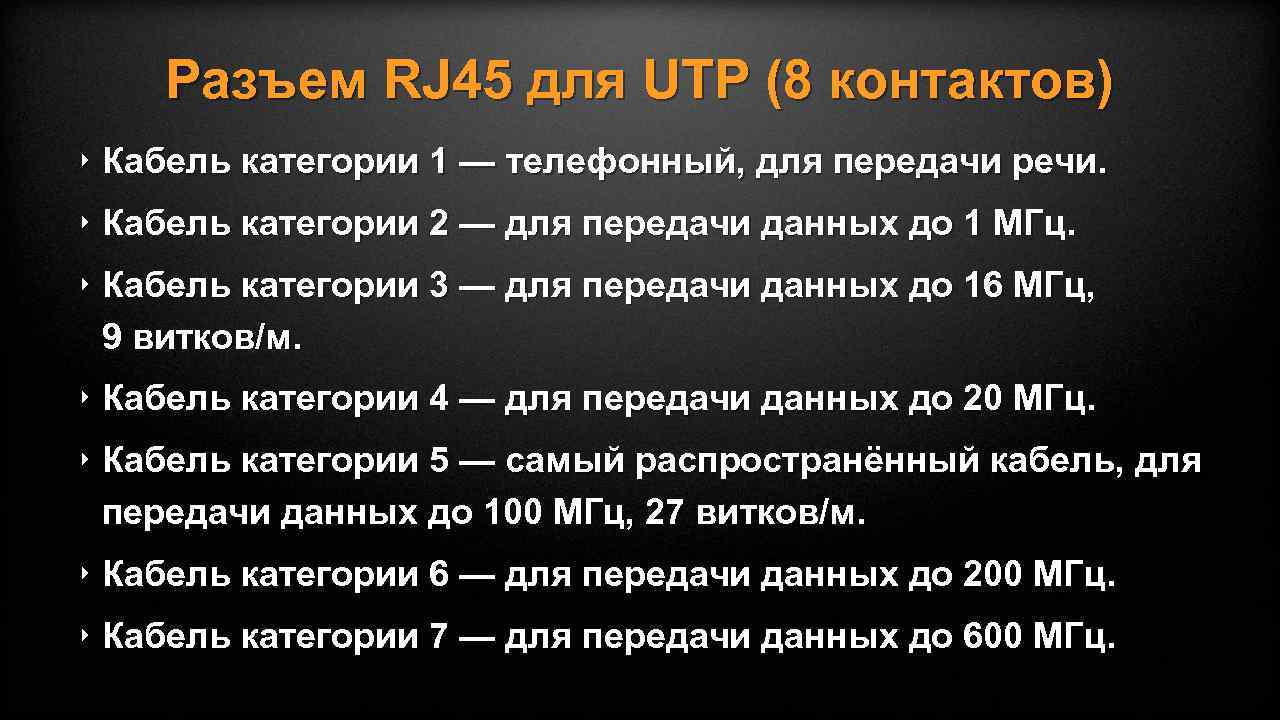 Разъем RJ45 для UTP (8 контактов)

‣ Кабель категории 1 — телефонный, для передачи речи.

‣ Кабель категории 2 — для передачи данных до 1 МГц.

‣ Кабель категории 3 — для передачи данных до 16 МГц, 9 витков/м.

‣ Кабель категории 4 — для передачи данных до 20 МГц.

‣ Кабель категории 5 — самый распространённый кабель, для передачи данных до 100 МГц, 27 витков/м.

‣ Кабель категории 6 — для передачи данных до 200 МГц.

‣ Кабель категории 7 — для передачи данных до 600 МГц.